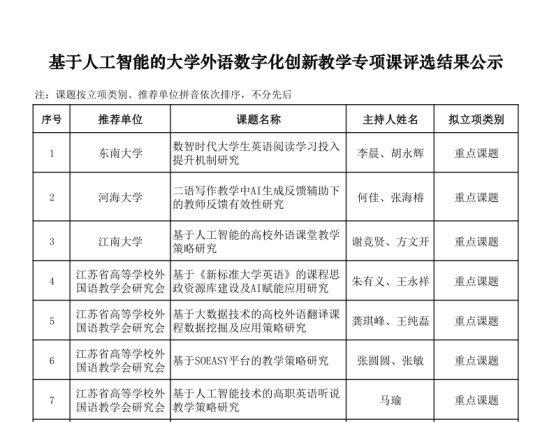 基于人工智能的大学外语数字化创新教学专项课评选结果公示

注：课题按立项类别、推荐单位拼音依次排序，不分先后

| 序号 | 推荐单位 | 课题名称 | 主持人姓名 | 拟立项类别 |
|---|---|---|---|---|
| 1 | 东南大学 | 数智时代大学生英语阅读学习投入提升机制研究 | 李晨、胡永辉 | 重点课题 |
| 2 | 河海大学 | 二语写作教学中AI生成反馈辅助下的教师反馈有效性研究 | 何佳、张海榕 | 重点课题 |
| 3 | 江南大学 | 基于人工智能的高校外语课堂教学策略研究 | 谢竞贤、方文开 | 重点课题 |
| 4 | 江苏省高等学校外国语教学会研究会 | 基于《新标准大学英语》的课程思政资源库建设及AI赋能应用研究 | 朱有义、王永祥 | 重点课题 |
| 5 | 江苏省高等学校外国语教学会研究会 | 基于大数据技术的高校外语翻译课程数据挖掘及应用策略研究 | 龚琪峰、王纯磊 | 重点课题 |
| 6 | 江苏省高等学校外国语教学会研究会 | 基于SOEASY平台的教学策略研究 | 张圆圆、张敏 | 重点课题 |
| 7 | 江苏省高等学校外国语教学会研究会 | 基于人工智能技术的高职英语听说教学策略研究 | 马瑜 | 重点课题 |